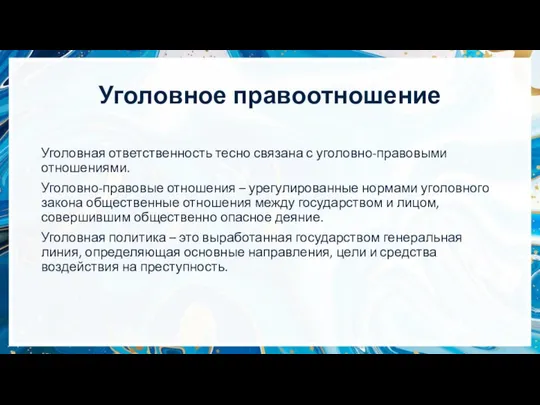 Уголовное правоотношение

Уголовная ответственность тесно связана с уголовно-правовыми отношениями.

Уголовно-правовые отношения – урегулированные нормами уголовного закона общественные отношения между государством и лицом, совершившим общественно опасное деяние.

Уголовная политика – это выработанная государством генеральная линия, определяющая основные направления, цели и средства воздействия на преступность.